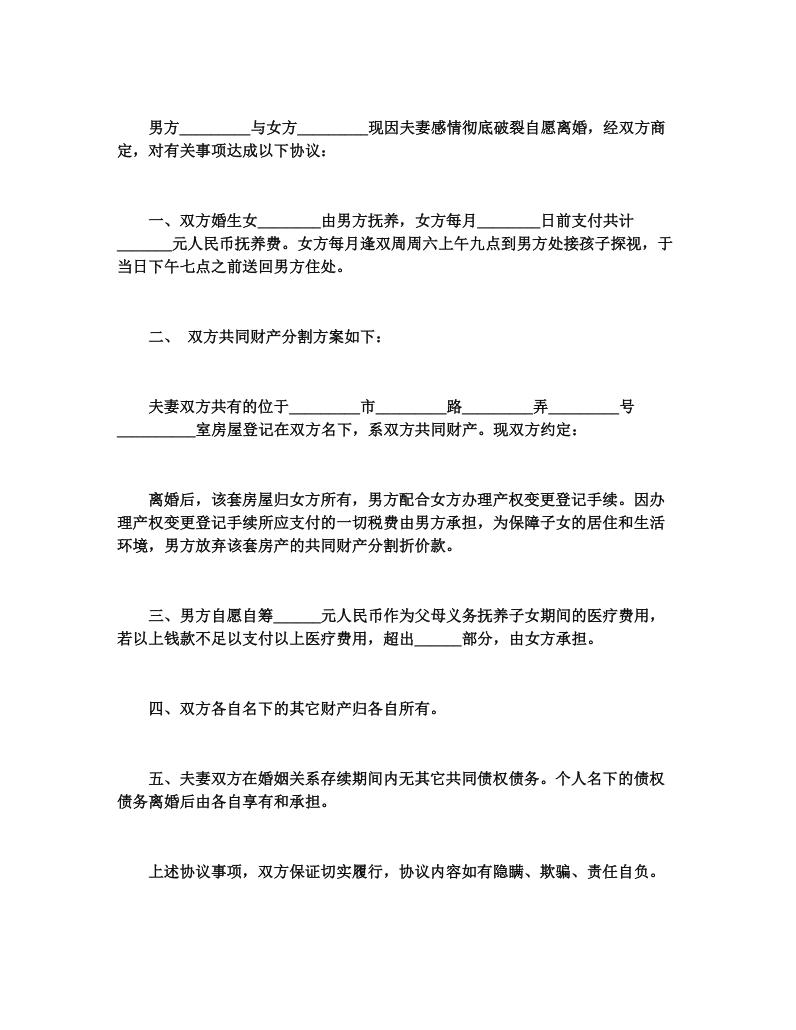 男方_________与女方_________现因夫妻感情彻底破裂自愿离婚，经双方商定，对有关事项达成以下协议：

一、双方婚生女________由男方抚养，女方每月________日前支付共计_______元人民币抚养费。女方每月逢双周周六上午九点到男方处接孩子探视，于当日下午七点之前送回男方住处。

二、 双方共同财产分割方案如下：

夫妻双方共有的位于_________市_________路_________弄_________号__________室房屋登记在双方名下，系双方共同财产。现双方约定：

离婚后，该套房屋归女方所有，男方配合女方办理产权变更登记手续。因办理产权变更登记手续所应支付的一切税费由男方承担，为保障子女的居住和生活环境，男方放弃该套房产的共同财产分割折价款。

三、男方自愿自筹______元人民币作为父母义务抚养子女期间的医疗费用，若以上钱款不足以支付以上医疗费用，超出______部分，由女方承担。

四、双方各自名下的其它财产归各自所有。

五、夫妻双方在婚姻关系存续期间内无其它共同债权债务。个人名下的债权债务离婚后由各自享有和承担。

上述协议事项，双方保证切实履行，协议内容如有隐瞒、欺骗、责任自负。